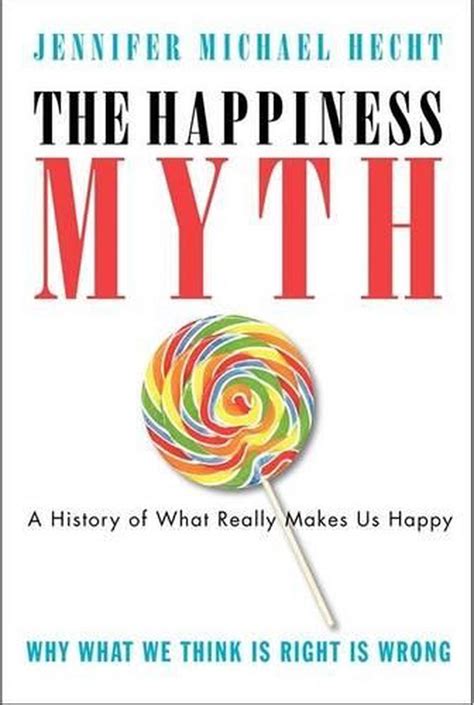 JENNIFER MICHAEL HECHT

THE HAPPINESS
MYTH

A History of What Really Makes Us Happy

WHY WHAT WE THINK IS RIGHT IS WRONG